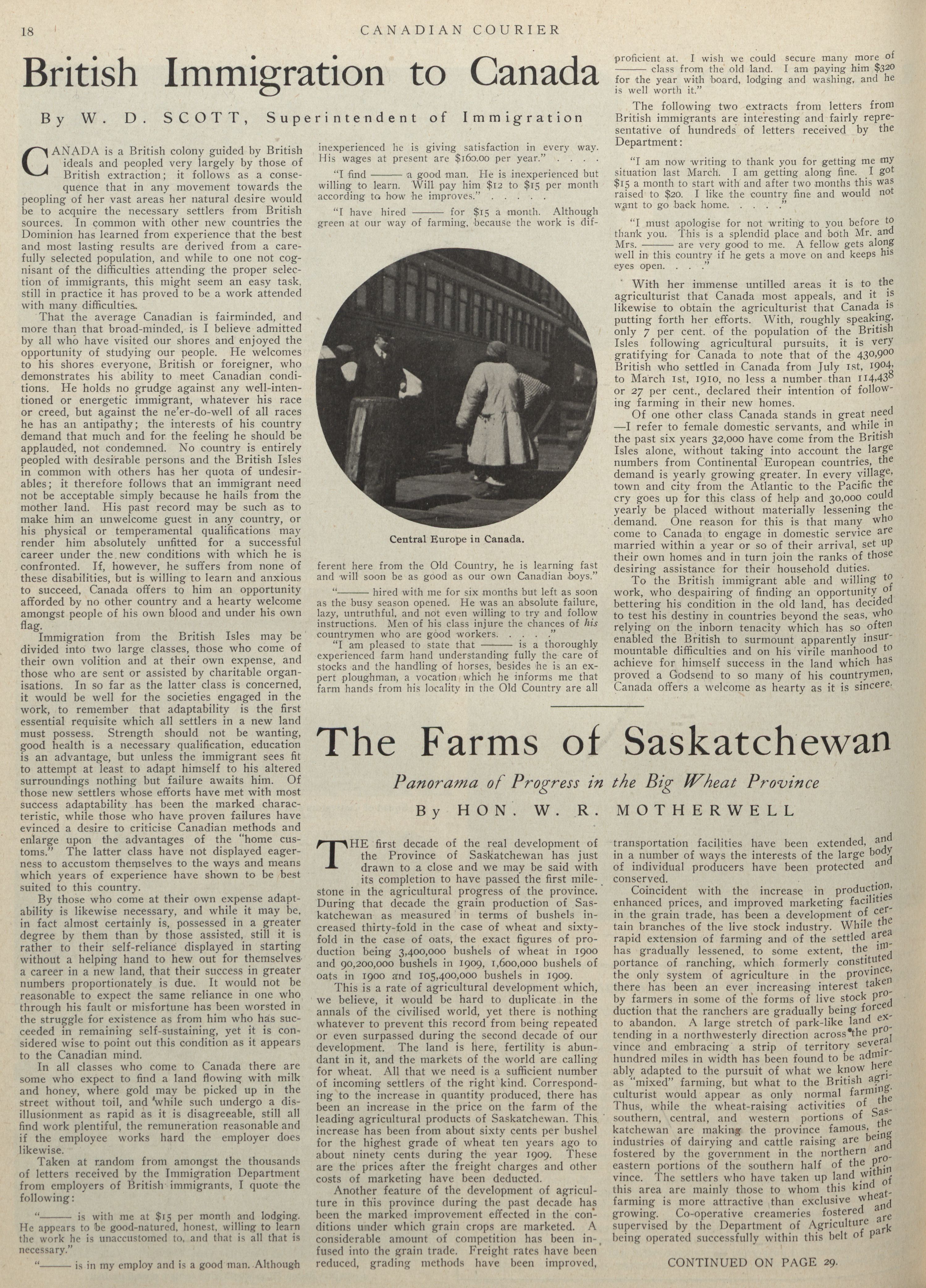 18 CANADIAN COURIER

British Immigration to Canada

By W. D. SCOTT, Superintendent of Immigration

CANADA is a British colony guided by British ideals and peopled very largely by those of British extraction; it follows as a consequence that in any movement towards the peopling of her vast areas her natural desire would be to acquire the necessary settlers from British sources. In common with other new countries the Dominion has learned from experience that the best and most lasting results are derived from a carefully selected population, and while to one not cognisant of the difficulties attending the proper selection of immigrants, this might seem an easy task, still in practice it has proved to be a work attended with many difficulties.

That the average Canadian is fairminded, and more than that broad-minded, is I believe admitted by all who have visited our shores and enjoyed the opportunity of studying our people. He welcomes to his shores everyone, British or foreigner, who demonstrates his ability to meet Canadian conditions. He holds no grudge against any well-intentioned or energetic immigrant, whatever his race or creed, but against the ne'er-do-well of all races he has an antipathy; the interests of his country demand that much and for the feeling he should be applauded, not condemned. No country is entirely peopled with desirable persons and the British Isles in common with others has her quota of undesirables; it therefore follows that an immigrant need not be acceptable simply because he hails from the mother land. His past record may be such as to make him an unwelcome guest in any country, or his physical or temperamental qualifications may render him absolutely unfitted for a successful career under the new conditions with which he is confronted. If, however, he suffers from none of these disabilities, but is willing to learn and anxious to succeed, Canada offers to him an opportunity afforded by no other country and a hearty welcome amongst people of his own blood and under his own flag.

Immigration from the British Isles may be divided into two large classes, those who come of their own volition and at their own expense, and those who are sent or assisted by charitable organisations. In so far as the latter class is concerned, it would be well for the societies engaged in the work, to remember that adaptability is the first essential requisite which all settlers in a new land must possess. Strength should not be wanting, good health is a necessary qualification, education is an advantage, but unless the immigrant sees fit to attempt at least to adapt himself to his altered surroundings nothing but failure awaits him. Of those new settlers whose efforts have met with most success adaptability has been the marked characteristic, while those who have proven failures have evinced a desire to criticise Canadian methods and enlarge upon the advantages of the "home customs." The latter class have not displayed eagerness to accustom themselves to the ways and means which years of experience have shown to be best suited to this country.

By those who come at their own expense adaptability is likewise necessary, and while it may be, in fact almost certainly is, possessed in a greater degree by them than by those assisted, still it is rather to their self-reliance displayed in starting without a helping hand to hew out for themselves a career in a new land, that their success in greater numbers proportionately is due. It would not be reasonable to expect the same reliance in one who through his fault or misfortune has been worsted in the struggle for existence as from him who has succeeded in remaining self-sustaining, yet it is considered wise to point out this condition as it appears to the Canadian mind.

In all classes who come to Canada there are some who expect to find a land flowing with milk and honey, where gold may be picked up in the street without toil, and while such undergo a disillusionment as rapid as it is disagreeable, still all find work plentiful, the remuneration reasonable and if the employee works hard the employer does likewise.

Taken at random from amongst the thousands of letters received by the Immigration Department from employers of British immigrants, I quote the following:

"——— is with me at $15 per month and lodging. He appears to be good-natured, honest, willing to learn the work he is unaccustomed to, and that is all that is necessary."

"——— is in my employ and is a good man. Although inexperienced he is giving satisfaction in every way. His wages at present are $160.00 per year." . . . .

"I find ——— a good man. He is inexperienced but willing to learn. Will pay him $12 to $15 per month according to how he improves." . . . . .

"I have hired ——— for $15 a month. Although green at our way of farming, because the work is different here from the Old Country, he is learning fast and will soon be as good as our own Canadian boys."

Central Europe in Canada.

"——— hired with me for six months but left as soon as the busy season opened. He was an absolute failure, lazy, untruthful, and not even willing to try and follow instructions. Men of his class injure the chances of his countrymen who are good workers. . . . ."

"I am pleased to state that ——— is a thoroughly experienced farm hand understanding fully the care of stocks and the handling of horses, besides he is an expert ploughman, a vocation which he informs me that farm hands from his locality in the Old Country are all proficient at. I wish we could secure many more of ——— class from the old land. I am paying him $320 for the year with board, lodging and washing, and he is well worth it."

The following two extracts from letters from British immigrants are interesting and fairly representative of hundreds of letters received by the Department:

"I am now writing to thank you for getting me my situation last March. I am getting along fine. I got $15 a month to start with and after two months this was raised to $20. I like the country fine and would not want to go back home. . . . ."

"I must apologise for not writing to you before to thank you. This is a splendid place and both Mr. and Mrs. ——— are very good to me. A fellow gets along well in this country if he gets a move on and keeps his eyes open. . . ."

With her immense untilled areas it is to the agriculturist that Canada most appeals, and it is likewise to obtain the agriculturist that Canada is putting forth her efforts. With, roughly speaking, only 7 per cent. of the population of the British Isles following agricultural pursuits, it is very gratifying for Canada to note that of the 430,900 British who settled in Canada from July 1st, 1904, to March 1st, 1910, no less a number than 114,438 or 27 per cent., declared their intention of following farming in their new homes.

Of one other class Canada stands in great need —I refer to female domestic servants, and while in the past six years 32,000 have come from the British Isles alone, without taking into account the large numbers from Continental European countries, the demand is yearly growing greater. In every village, town and city from the Atlantic to the Pacific the cry goes up for this class of help and 30,000 could yearly be placed without materially lessening the demand. One reason for this is that many who come to Canada to engage in domestic service are married within a year or so of their arrival, set up their own homes and in turn join the ranks of those desiring assistance for their household duties.

To the British immigrant able and willing to work, who despairing of finding an opportunity of bettering his condition in the old land, has decided to test his destiny in countries beyond the seas, who relying on the inborn tenacity which has so often enabled the British to surmount apparently insurmountable difficulties and on his virile manhood to achieve for himself success in the land which has proved a Godsend to so many of his countrymen, Canada offers a welcome as hearty as it is sincere.

The Farms of Saskatchewan

Panorama of Progress in the Big Wheat Province

By HON. W. R. MOTHERWELL

THE first decade of the real development of the Province of Saskatchewan has just drawn to a close and we may be said with its completion to have passed the first milestone in the agricultural progress of the province. During that decade the grain production of Saskatchewan as measured in terms of bushels increased thirty-fold in the case of wheat and sixty-fold in the case of oats, the exact figures of production being 3,400,000 bushels of wheat in 1900 and 90,200,000 bushels in 1909, 1,600,000 bushels of oats in 1900 and 105,400,000 bushels in 1909.

This is a rate of agricultural development which, we believe, it would be hard to duplicate in the annals of the civilised world, yet there is nothing whatever to prevent this record from being repeated or even surpassed during the second decade of our development. The land is here, fertility is abundant in it, and the markets of the world are calling for wheat. All that we need is a sufficient number of incoming settlers of the right kind. Corresponding to the increase in quantity produced, there has been an increase in the price on the farm of the leading agricultural products of Saskatchewan. This increase has been from about sixty cents per bushel for the highest grade of wheat ten years ago to about ninety cents during the year 1909. These are the prices after the freight charges and other costs of marketing have been deducted.

Another feature of the development of agriculture in this province during the past decade has been the marked improvement effected in the conditions under which grain crops are marketed. A considerable amount of competition has been infused into the grain trade. Freight rates have been reduced, grading methods have been improved, transportation facilities have been extended, and in a number of ways the interests of the large body of individual producers have been protected and conserved.

Coincident with the increase in production, enhanced prices, and improved marketing facilities in the grain trade, has been a development of certain branches of the live stock industry. While the rapid extension of farming and of the settled area has gradually lessened, to some extent, the importance of ranching, which formerly constituted the only system of agriculture in the province, there has been an ever increasing interest taken by farmers in some of the forms of live stock production that the ranchers are gradually being forced to abandon. A large stretch of park-like land extending in a northwesterly direction across the province and embracing a strip of territory several hundred miles in width has been found to be admirably adapted to the pursuit of what we know here as "mixed" farming, but what to the British agriculturist would appear as only normal farming. Thus, while the wheat-raising activities of the southern, central, and western portions of Saskatchewan are making the province famous, the industries of dairying and cattle raising are being fostered by the government in the northern and eastern portions of the southern half of the province. The settlers who have taken up land within this area are mainly those to whom this kind of farming is more attractive than exclusive wheat-growing. Co-operative creameries fostered and supervised by the Department of Agriculture are being operated successfully within this belt of park

CONTINUED ON PAGE 29.